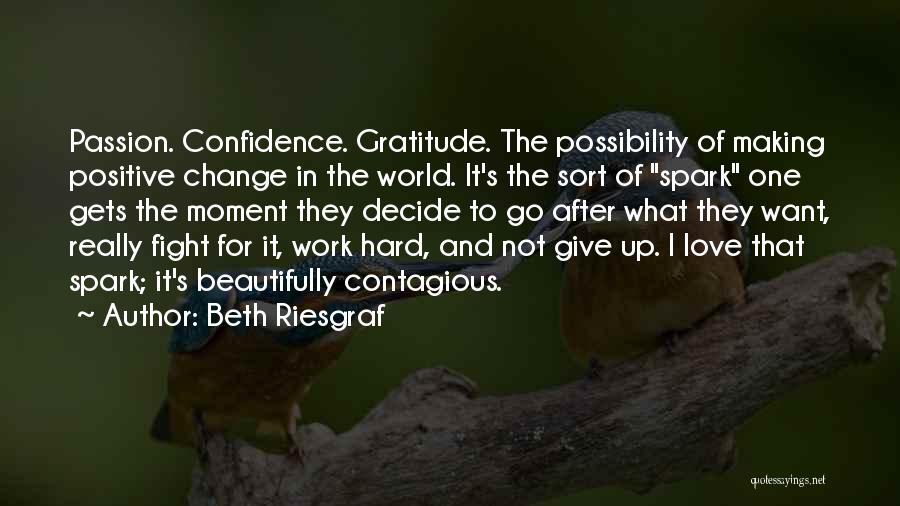 Passion. Confidence. Gratitude. The possibility of making positive change in the world. It's the sort of "spark" one gets the moment they decide to go after what they want, really fight for it, work hard, and not give up. I love that spark; it's beautifully contagious.

~ Author: Beth Riesgraf

quotessayings.net